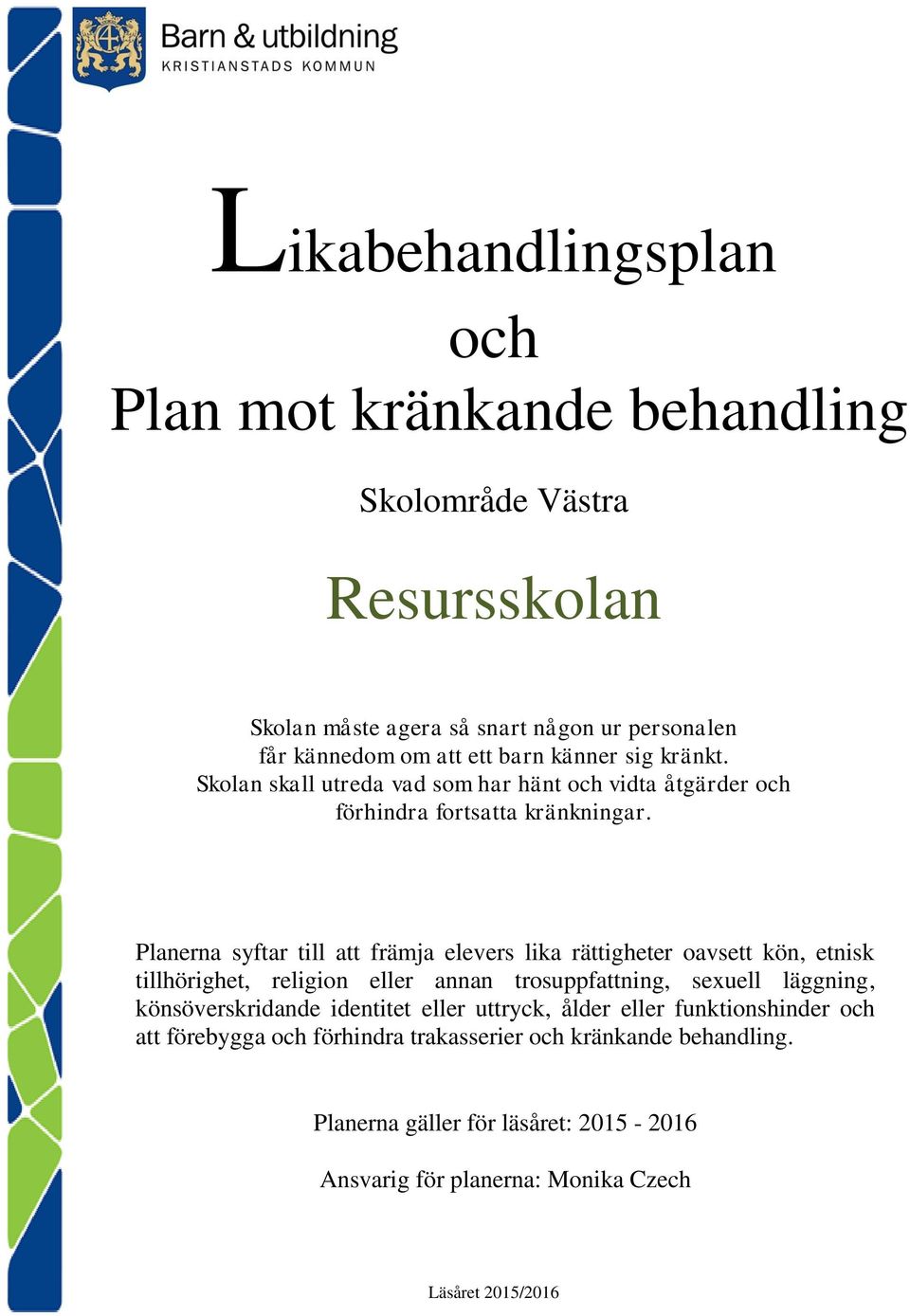 Barn & utbildning
KRISTIANSTADS KOMMUN

Likabehandlingsplan
och
Plan mot kränkande behandling

Skolområde Västra

Resursskolan

Skolan måste agera så snart någon ur personalen får kännedom om att ett barn känner sig kränkt. Skolan skall utreda vad som har hänt och vidta åtgärder och förhindra fortsatta kränkningar.

Planerna syftar till att främja elevers lika rättigheter oavsett kön, etnisk tillhörighet, religion eller annan trosuppfattning, sexuell läggning, könsöverskridande identitet eller uttryck, ålder eller funktionshinder och att förebygga och förhindra trakasserier och kränkande behandling.

Planerna gäller för läsåret: 2015 - 2016

Ansvarig för planerna: Monika Czech

Läsåret 2015/2016